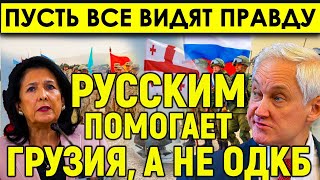 ПУСТЬ ВСЕ ВИДЯТ ПРАВДУ

РУССКИМ ПОМОГАЕТ ГРУЗИЯ, А НЕ ОДКБ